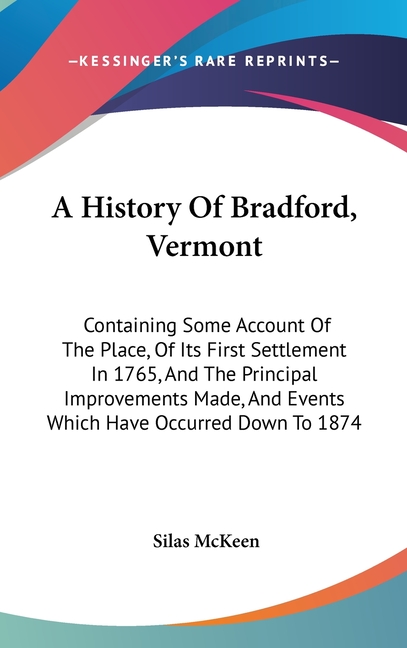 —KESSINGER'S RARE REPRINTS—

A History Of Bradford, Vermont

Containing Some Account Of The Place, Of Its First Settlement In 1765, And The Principal Improvements Made, And Events Which Have Occurred Down To 1874

Silas McKeen